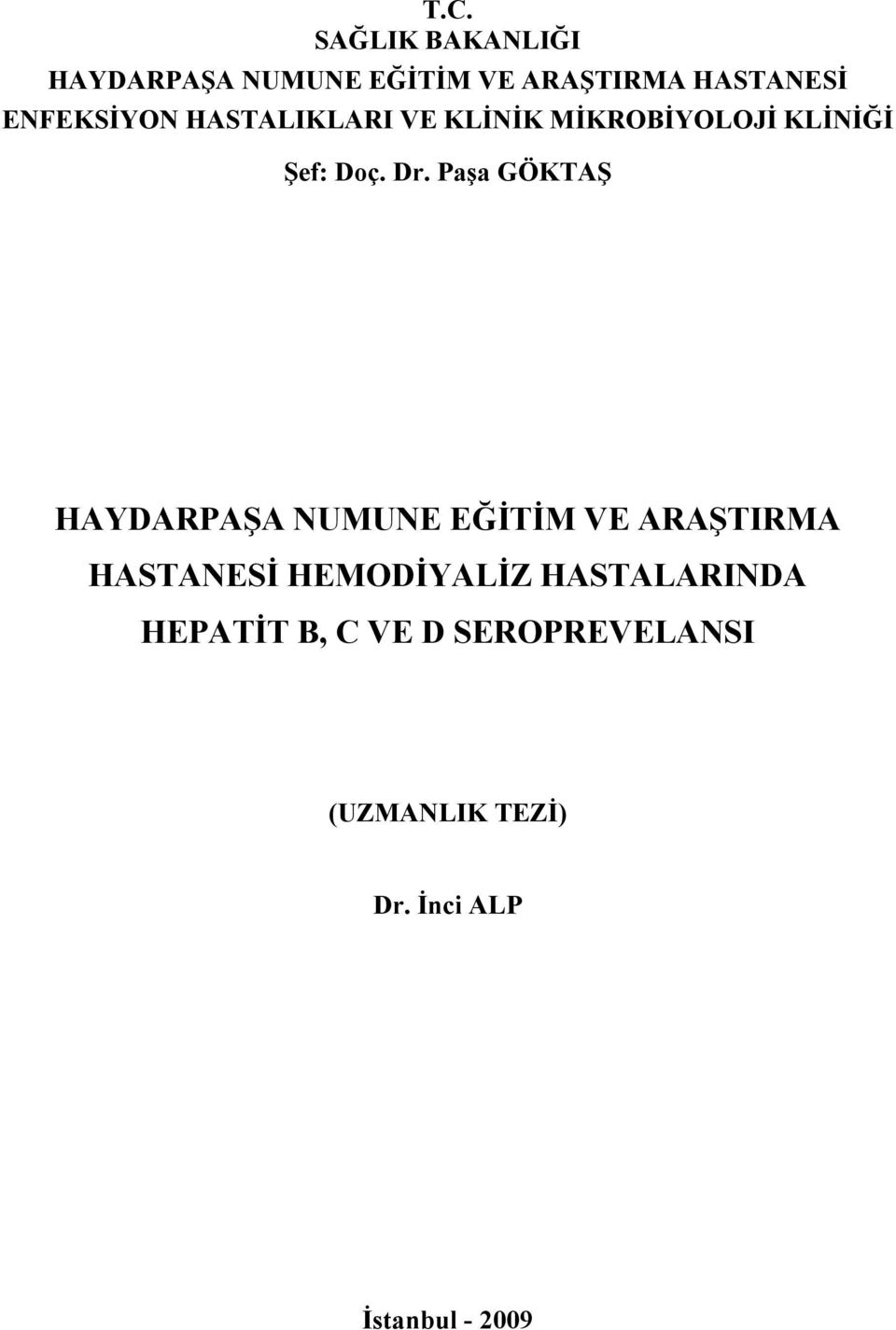 T.C.
SAĞLIK BAKANLIĞI
HAYDARPAŞA NUMUNE EĞİTİM VE ARAŞTIRMA HASTANESİ
ENFEKSİYON HASTALIKLARI VE KLİNİK MİKROBİYOLOJİ KLİNİĞİ
Şef: Doç. Dr. Paşa GÖKTAŞ

HAYDARPAŞA NUMUNE EĞİTİM VE ARAŞTIRMA HASTANESİ HEMODİYALİZ HASTALARINDA HEPATİT B, C VE D SEROPREVELANSI

(UZMANLIK TEZİ)

Dr. İnci ALP

İstanbul - 2009